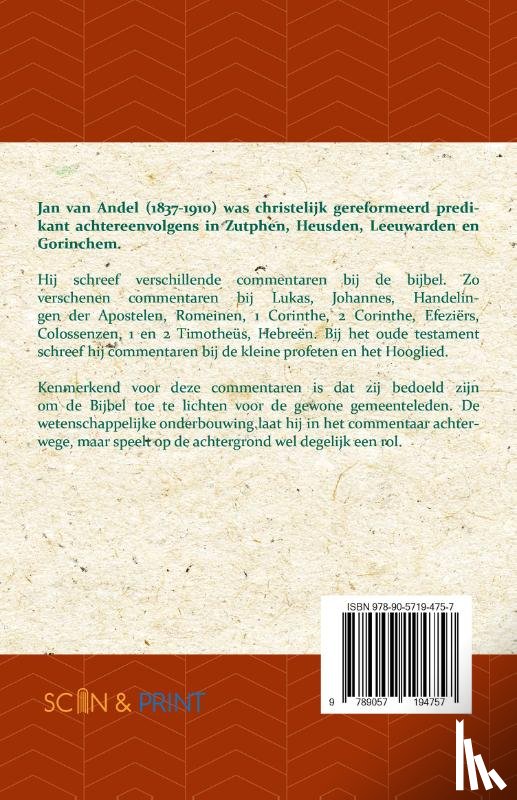 Jan van Andel (1837-1910) was christelijk gereformeerd predikant achtereenvolgens in Zutphen, Heusden, Leeuwarden en Gorinchem.

Hij schreef verschillende commentaren bij de bijbel. Zo verschenen commentaren bij Lukas, Johannes, Handelingen der Apostelen, Romeinen, 1 Corinthe, 2 Corinthe, Efeziërs, Colossenzen, 1 en 2 Timotheüs, Hebreën. Bij het oude testament schreef hij commentaren bij de kleine profeten en het Hooglied.

Kenmerkend voor deze commentaren is dat zij bedoeld zijn om de Bijbel toe te lichten voor de gewone gemeenteleden. De wetenschappelijke onderbouwing laat hij in het commentaar achterwege, maar speelt op de achtergrond wel degelijk een rol.

ISBN 978-90-5719-475-7

9 789057 194757

SCAN & PRINT